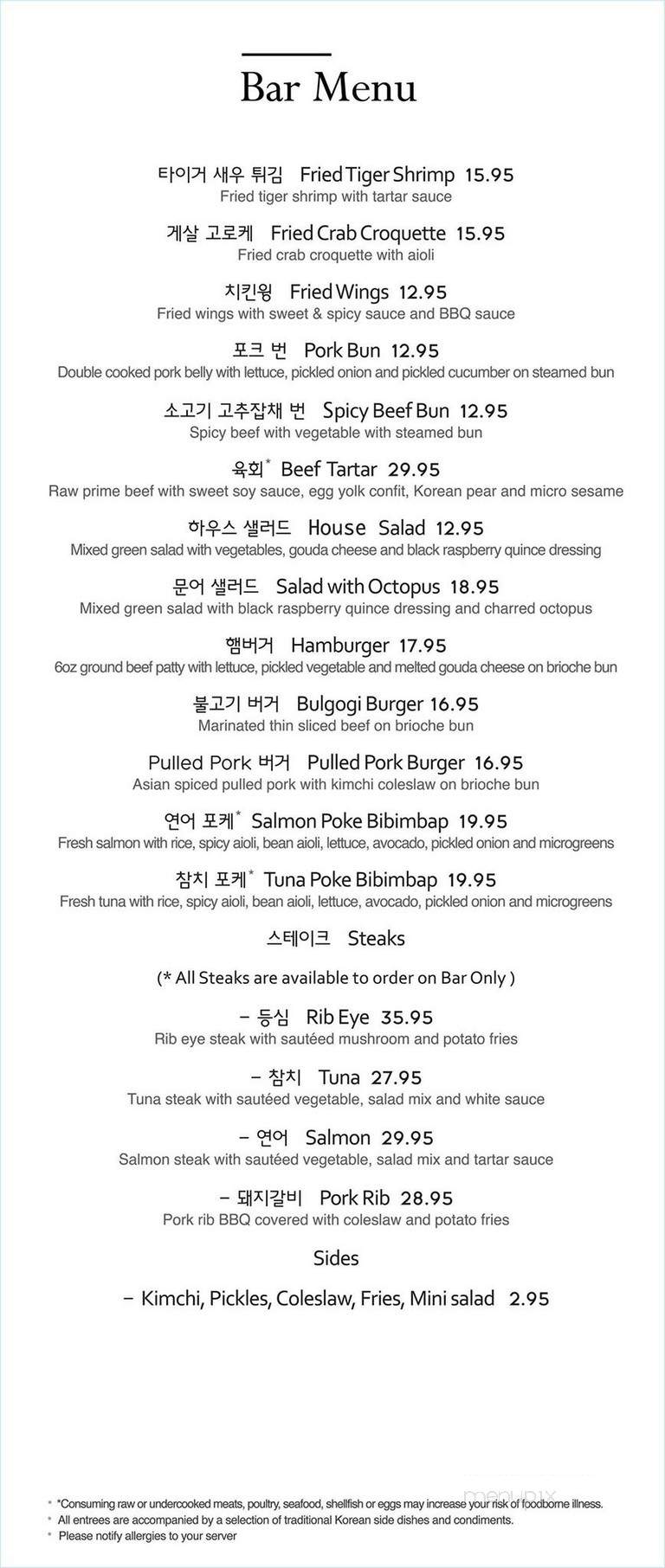 Bar Menu

타이거 새우 튀김 Fried Tiger Shrimp 15.95
Fried tiger shrimp with tartar sauce

게살 고로케 Fried Crab Croquette 15.95
Fried crab croquette with aioli

치킨윙 Fried Wings 12.95
Fried wings with sweet & spicy sauce and BBQ sauce

포크 번 Pork Bun 12.95
Double cooked pork belly with lettuce, pickled onion and pickled cucumber on steamed bun

소고기 고추잡채 번 Spicy Beef Bun 12.95
Spicy beef with vegetable with steamed bun

육회* Beef Tartar 29.95
Raw prime beef with sweet soy sauce, egg yolk confit, Korean pear and micro sesame

하우스 샐러드 House Salad 12.95
Mixed green salad with vegetables, gouda cheese and black raspberry quince dressing

문어 샐러드 Salad with Octopus 18.95
Mixed green salad with black raspberry quince dressing and charred octopus

햄버거 Hamburger 17.95
6oz ground beef patty with lettuce, pickled vegetable and melted gouda cheese on brioche bun

불고기 버거 Bulgogi Burger 16.95
Marinated thin sliced beef on brioche bun

Pulled Pork 버거 Pulled Pork Burger 16.95
Asian spiced pulled pork with kimchi coleslaw on brioche bun

연어 포케* Salmon Poke Bibimbap 19.95
Fresh salmon with rice, spicy aioli, bean aioli, lettuce, avocado, pickled onion and microgreens

참치 포케* Tuna Poke Bibimbap 19.95
Fresh tuna with rice, spicy aioli, bean aioli, lettuce, avocado, pickled onion and microgreens

스테이크 Steaks

(* All Steaks are available to order on Bar Only )

– 등심 Rib Eye 35.95
Rib eye steak with sautéed mushroom and potato fries

– 참치 Tuna 27.95
Tuna steak with sautéed vegetable, salad mix and white sauce

– 연어 Salmon 29.95
Salmon steak with sautéed vegetable, salad mix and tartar sauce

– 돼지갈비 Pork Rib 28.95
Pork rib BBQ covered with coleslaw and potato fries

Sides

– Kimchi, Pickles, Coleslaw, Fries, Mini salad 2.95

* *Consuming raw or undercooked meats, poultry, seafood, shellfish or eggs may increase your risk of foodborne illness.
* All entrees are accompanied by a selection of traditional Korean side dishes and condiments.
* Please notify allergies to your server

menupix